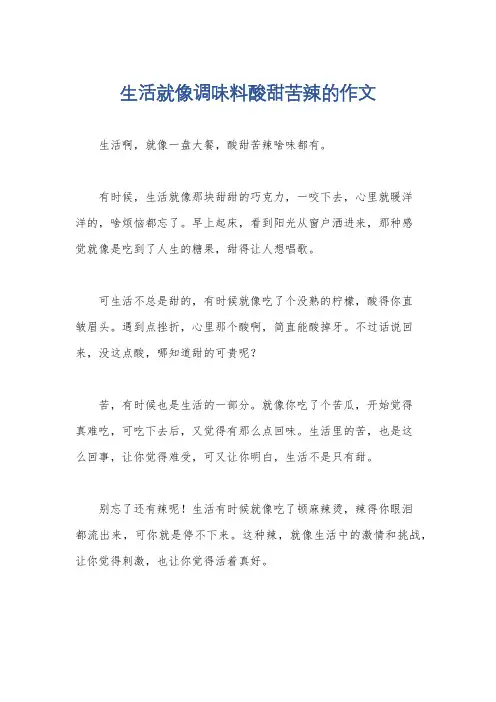 生活就像调味料酸甜苦辣的作文

生活啊，就像一盘大餐，酸甜苦辣啥味都有。

有时候，生活就像那块甜甜的巧克力，一咬下去，心里就暖洋洋的，啥烦恼都忘了。早上起床，看到阳光从窗户洒进来，那种感觉就像是吃到了人生的糖果，甜得让人想唱歌。

可生活不总是甜的，有时候就像吃了个没熟的柠檬，酸得你直皱眉头。遇到点挫折，心里那个酸啊，简直能酸掉牙。不过话说回来，没这点酸，哪知道甜的可贵呢？

苦，有时候也是生活的一部分。就像你吃了个苦瓜，开始觉得真难吃，可吃下去后，又觉得有那么点回味。生活里的苦，也是这么回事，让你觉得难受，可又让你明白，生活不是只有甜。

别忘了还有辣呢！生活有时候就像吃了顿麻辣烫，辣得你眼泪都流出来，可你就是停不下来。这种辣，就像生活中的激情和挑战，让你觉得刺激，也让你觉得活着真好。